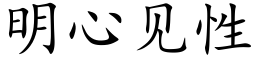 明心见性